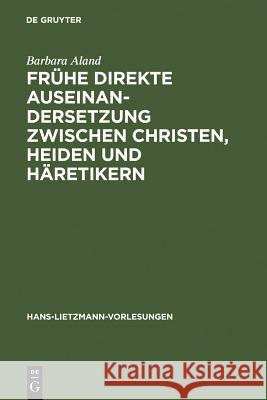 DE GRUYTER

Barbara Aland

FRÜHE DIREKTE AUSEINANDERSETZUNG ZWISCHEN CHRISTEN, HEIDEN UND HÄRETIKERN

HANS-LIETZMANN-VORLESUNGEN

DE G

Kraina Książek